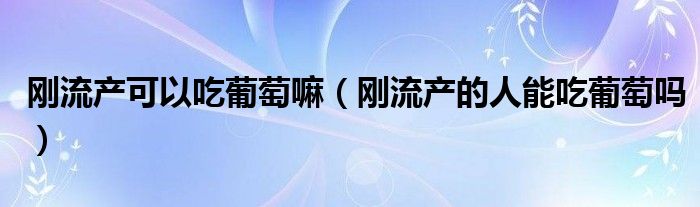 刚流产可以吃葡萄嘛（刚流产的人能吃葡萄吗）